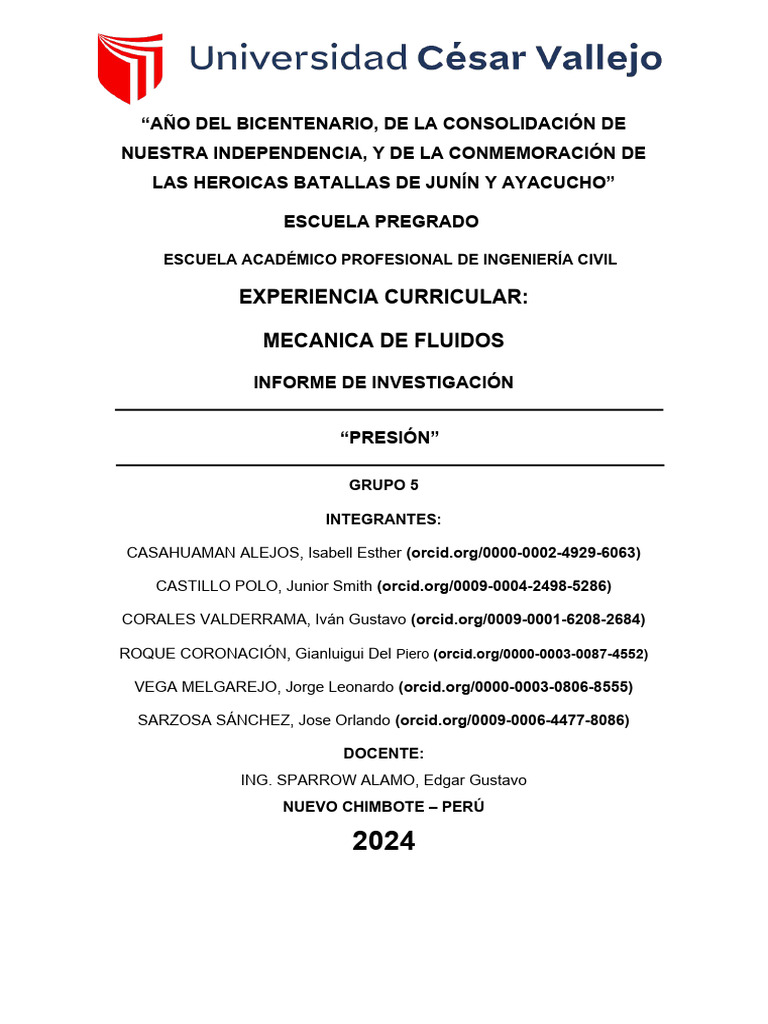 Universidad César Vallejo

“AÑO DEL BICENTENARIO, DE LA CONSOLIDACIÓN DE NUESTRA INDEPENDENCIA, Y DE LA CONMEMORACIÓN DE LAS HEROICAS BATALLAS DE JUNÍN Y AYACUCHO”

ESCUELA PREGRADO

ESCUELA ACADÉMICO PROFESIONAL DE INGENIERÍA CIVIL

EXPERIENCIA CURRICULAR:

MECANICA DE FLUIDOS

INFORME DE INVESTIGACIÓN

“PRESIÓN”

GRUPO 5

INTEGRANTES:

CASAHUAMAN ALEJOS, Isabell Esther (orcid.org/0000-0002-4929-6063)

CASTILLO POLO, Junior Smith (orcid.org/0009-0004-2498-5286)

CORALES VALDERRAMA, Iván Gustavo (orcid.org/0009-0001-6208-2684)

ROQUE CORONACIÓN, Gianluigui Del Piero (orcid.org/0000-0003-0087-4552)

VEGA MELGAREJO, Jorge Leonardo (orcid.org/0000-0003-0806-8555)

SARZOSA SÁNCHEZ, Jose Orlando (orcid.org/0009-0006-4477-8086)

DOCENTE:

ING. SPARROW ALAMO, Edgar Gustavo

NUEVO CHIMBOTE – PERÚ

2024